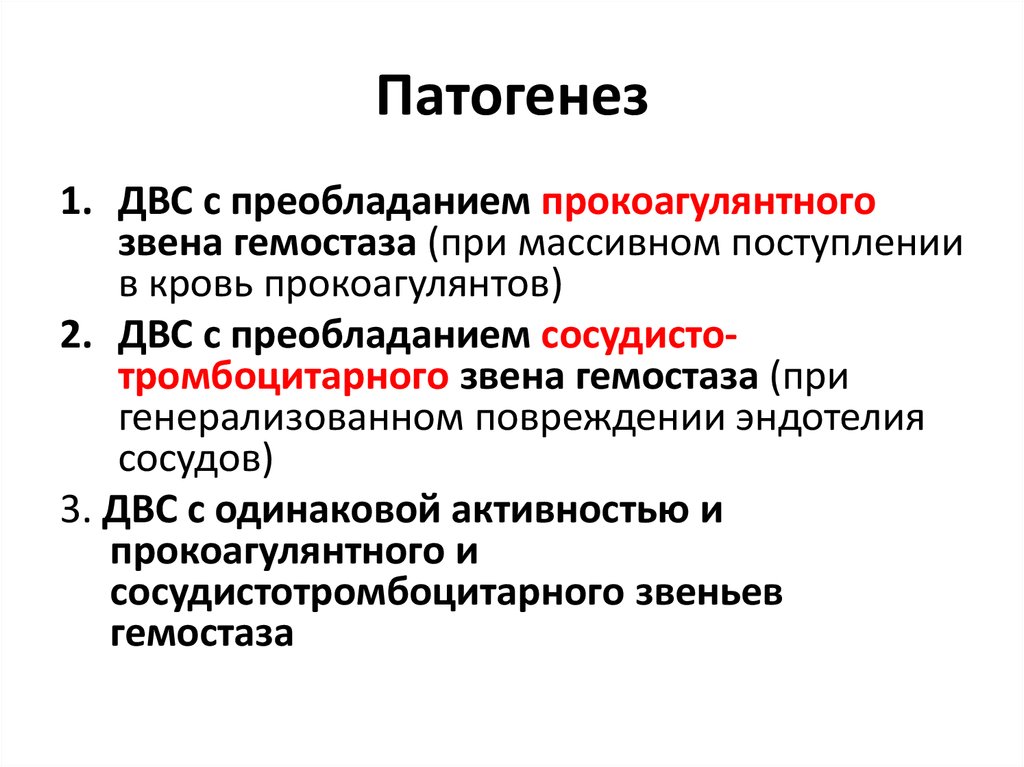 Патогенез

1. ДВС с преобладанием прокоагулянтного звена гемостаза (при массивном поступлении в кровь прокоагулянтов)
2. ДВС с преобладанием сосудисто-тромбоцитарного звена гемостаза (при генерализованном повреждении эндотелия сосудов)
3. ДВС с одинаковой активностью и прокоагулянтного и сосудистотромбоцитарного звеньев гемостаза